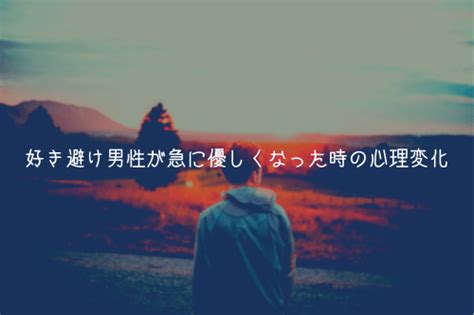 好き避け男性が急に優しくなった時の心理変化